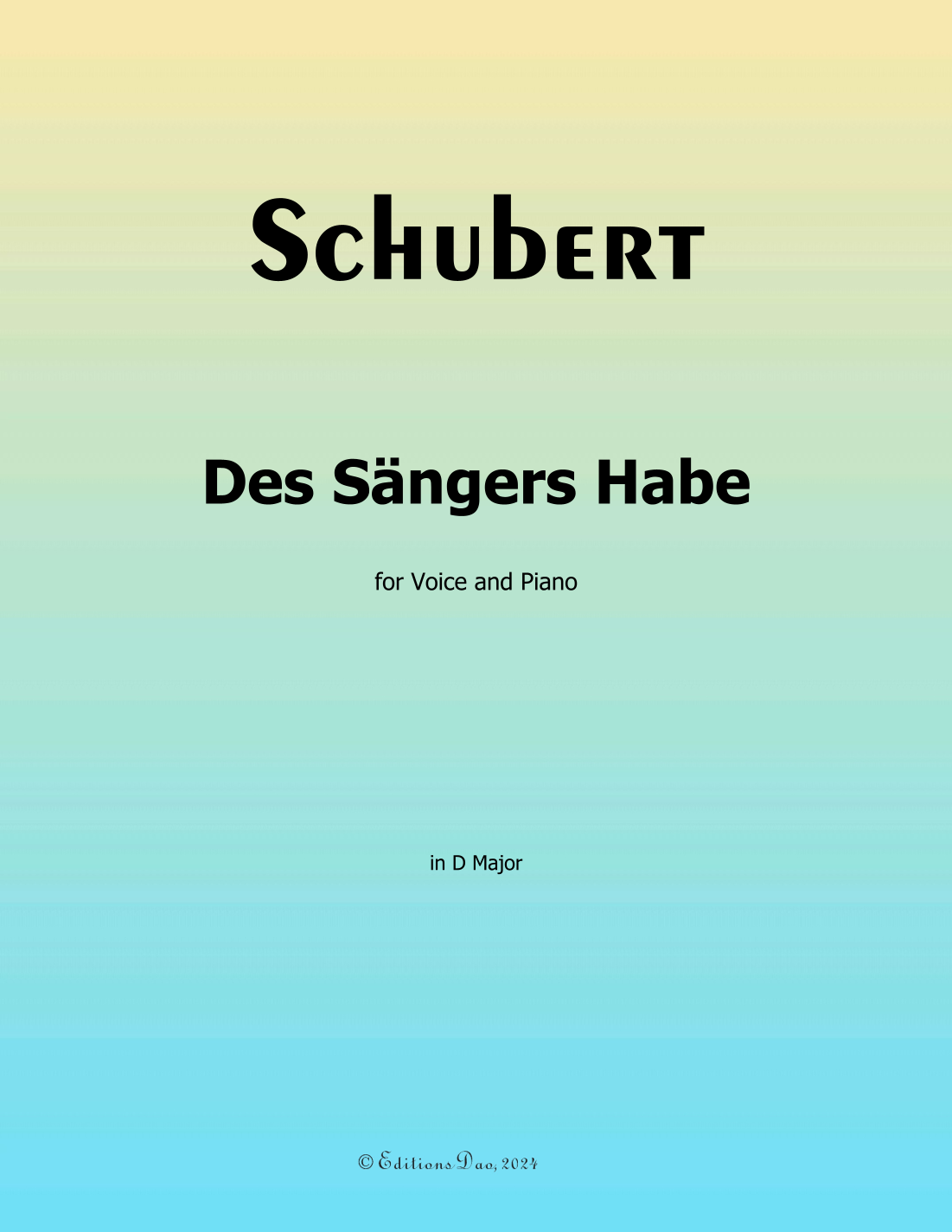 Schubert

Des Sängers Habe

for Voice and Piano

in D Major

© Editions Dao, 2024